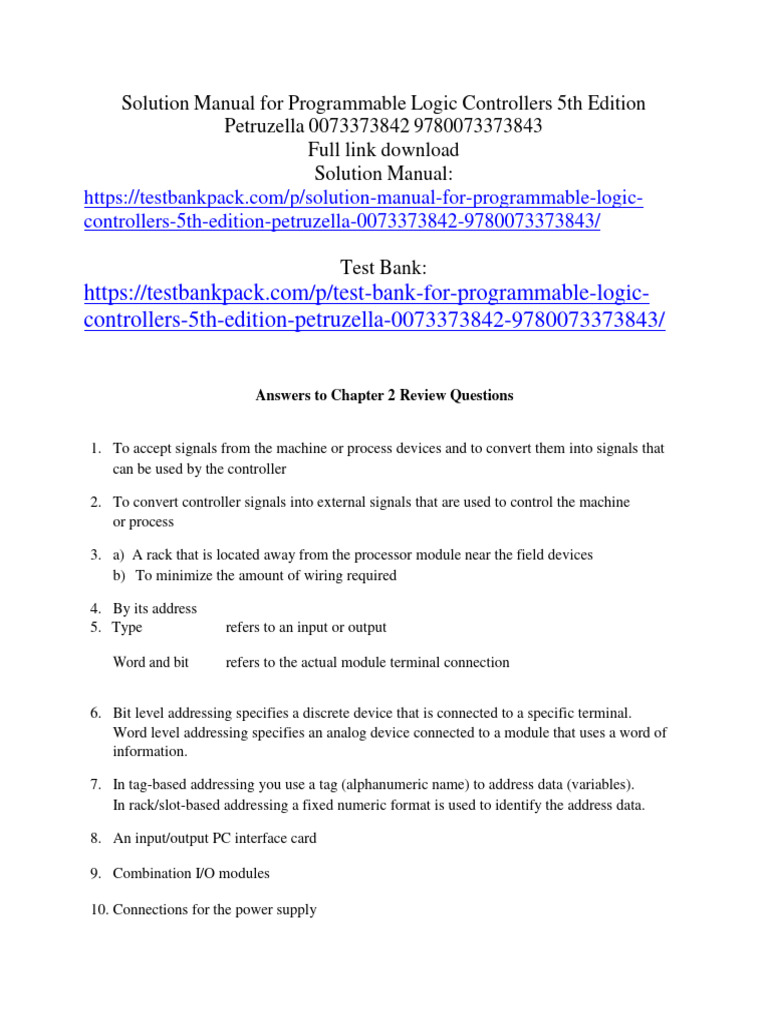 Solution Manual for Programmable Logic Controllers 5th Edition Petruzella 0073373842 9780073373843
Full link download
Solution Manual:
https://testbankpack.com/p/solution-manual-for-programmable-logic-controllers-5th-edition-petruzella-0073373842-9780073373843/

Test Bank:
https://testbankpack.com/p/test-bank-for-programmable-logic-controllers-5th-edition-petruzella-0073373842-9780073373843/

Answers to Chapter 2 Review Questions

1. To accept signals from the machine or process devices and to convert them into signals that can be used by the controller

2. To convert controller signals into external signals that are used to control the machine or process

3. a) A rack that is located away from the processor module near the field devices
b) To minimize the amount of wiring required

4. By its address
5. Type refers to an input or output

Word and bit refers to the actual module terminal connection

6. Bit level addressing specifies a discrete device that is connected to a specific terminal. Word level addressing specifies an analog device connected to a module that uses a word of information.

7. In tag-based addressing you use a tag (alphanumeric name) to address data (variables). In rack/slot-based addressing a fixed numeric format is used to identify the address data.

8. An input/output PC interface card

9. Combination I/O modules

10. Connections for the power supply